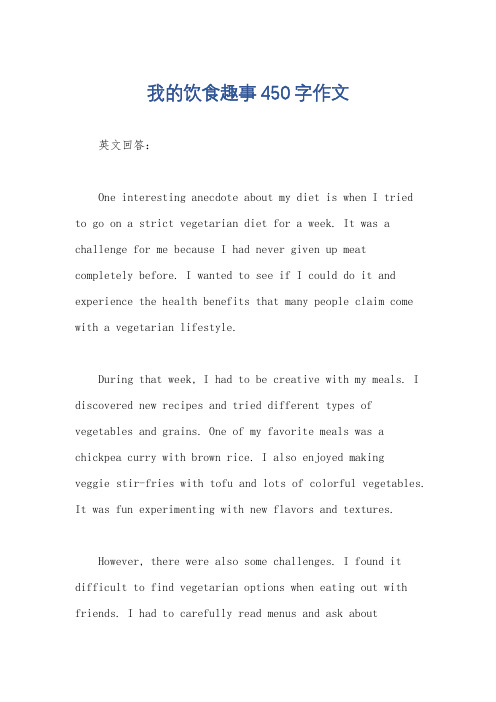 我的饮食趣事450字作文

英文回答：

One interesting anecdote about my diet is when I tried to go on a strict vegetarian diet for a week. It was a challenge for me because I had never given up meat completely before. I wanted to see if I could do it and experience the health benefits that many people claim come with a vegetarian lifestyle.

During that week, I had to be creative with my meals. I discovered new recipes and tried different types of vegetables and grains. One of my favorite meals was a chickpea curry with brown rice. I also enjoyed making veggie stir-fries with tofu and lots of colorful vegetables. It was fun experimenting with new flavors and textures.

However, there were also some challenges. I found it difficult to find vegetarian options when eating out with friends. I had to carefully read menus and ask about